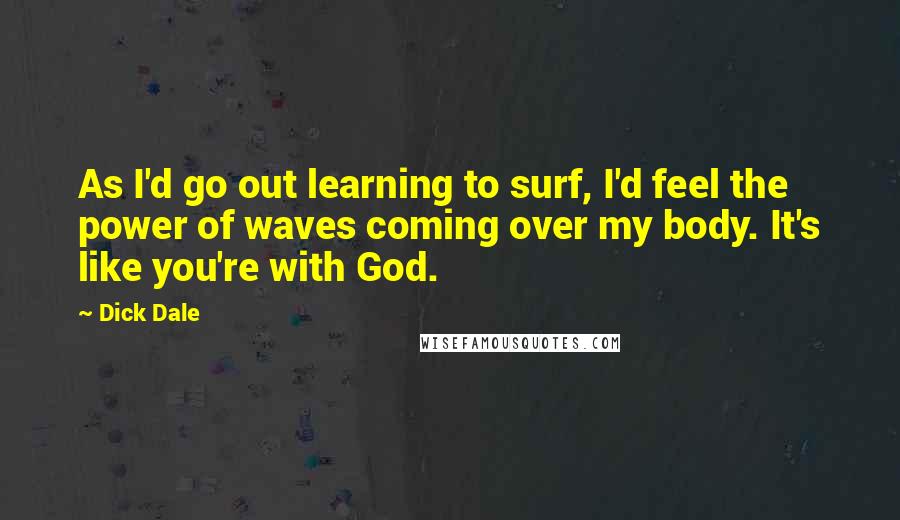 As I'd go out learning to surf, I'd feel the power of waves coming over my body. It's like you're with God.

~ Dick Dale

WISEFAMOUSQUOTES.COM